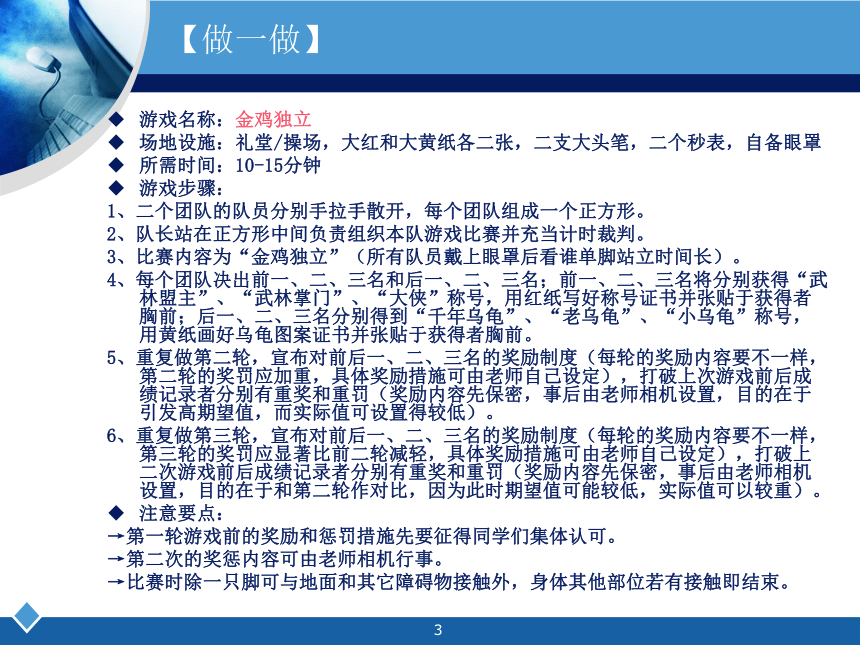 【做一做】

◆ 游戏名称：金鸡独立
◆ 场地设施：礼堂/操场，大红和大黄纸各二张，二支大头笔，二个秒表，自备眼罩
◆ 所需时间：10-15分钟
◆ 游戏步骤：
1、二个团队的队员分别手拉手散开，每个团队组成一个正方形。
2、队长站在正方形中间负责组织本队游戏比赛并充当计时裁判。
3、比赛内容为“金鸡独立”（所有队员戴上眼罩后看谁单脚站立时间长）。
4、每个团队决出前一、二、三名和后一、二、三名；前一、二、三名将分别获得“武林盟主”、“武林掌门”、“大侠”称号，用红纸写好称号证书并张贴于获得者胸前；后一、二、三名分别得到“千年乌龟”、“老乌龟”、“小乌龟”称号，用黄纸画好乌龟图案证书并张贴于获得者胸前。
5、重复做第二轮，宣布对前后一、二、三名的奖励制度（每轮的奖励内容要不一样，第二轮的奖罚应加重，具体奖励措施可由老师自己设定），打破上次游戏前后成绩记录者分别有重奖和重罚（奖励内容先保密，事后由老师相机设置，目的在于引发高期望值，而实际值可设置得较低）。
6、重复做第三轮，宣布对前后一、二、三名的奖励制度（每轮的奖励内容要不一样，第三轮的奖罚应显著比前二轮减轻，具体奖励措施可由老师自己设定），打破上二次游戏前后成绩记录者分别有重奖和重罚（奖励内容先保密，事后由老师相机设置，目的在于和第二轮作对比，因为此时期望值可能较低，实际值可以较重）。
◆ 注意要点：
→第一轮游戏前的奖励和惩罚措施先要征得同学们集体认可。
→第二次的奖惩内容可由老师相机行事。
→比赛时除一只脚可与地面和其它障碍物接触外，身体其他部位若有接触即结束。

3